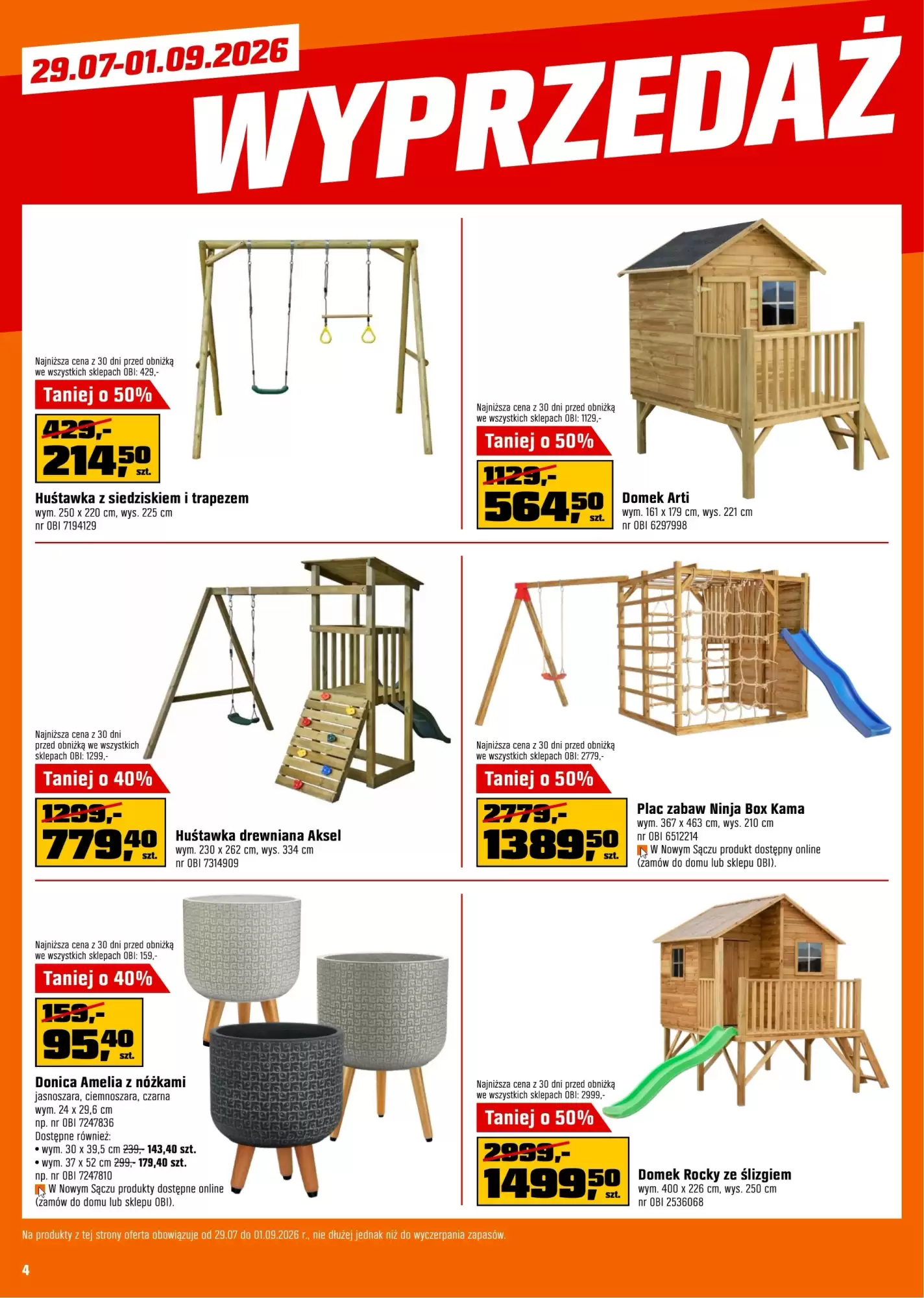 29.07-01.09.2026

WYPRZEDAŻ

Najniższa cena z 30 dni przed obniżką we wszystkich sklepach OBI: 429,-

Taniej o 50%

429,-

214,50 szt.

Huśtawka z siedziskiem i trapezem

wym. 250 x 220 cm, wys. 225 cm

nr OBI 7194129

Najniższa cena z 30 dni przed obniżką we wszystkich sklepach OBI: 1129,-

Taniej o 50%

1129,-

564,50 szt.

Domek Arti

wym. 161 x 179 cm, wys. 221 cm

nr OBI 6297998

Najniższa cena z 30 dni przed obniżką we wszystkich sklepach OBI: 1299,-

Taniej o 40%

1299,-

779,40 szt.

Huśtawka drewniana Aksel

wym. 230 x 262 cm, wys. 334 cm

nr OBI 7314909

Najniższa cena z 30 dni przed obniżką we wszystkich sklepach OBI: 2779,-

Taniej o 50%

2779,-

1389,50 szt.

Plac zabaw Ninja Box Kama

wym. 367 x 463 cm, wys. 210 cm

nr OBI 6512214

W Nowym Sączu produkt dostępny online (zamów do domu lub sklepu OBI).

Najniższa cena z 30 dni przed obniżką we wszystkich sklepach OBI: 159,-

Taniej o 40%

159,-

95,40 szt.

Donica Amelia z nóżkami

jasnoszara, ciemnoszara, czarna

wym. 24 x 29,6 cm

np. nr OBI 7247836

Dostępne również:

• wym. 30 x 39,5 cm 239,- 143,40 szt.

• wym. 37 x 52 cm 299,- 179,40 szt.

np. nr OBI 7247810

W Nowym Sączu produkty dostępne online (zamów do domu lub sklepu OBI).

Najniższa cena z 30 dni przed obniżką we wszystkich sklepach OBI: 2999,-

Taniej o 50%

2999,-

1499,50 szt.

Domek Rocky ze ślizgiem

wym. 400 x 226 cm, wys. 250 cm

nr OBI 2536068

Na produkty z tej strony oferta obowiązuje od 29.07 do 01.09.2026 r., nie dłużej jednak niż do wyczerpania zapasów.

4